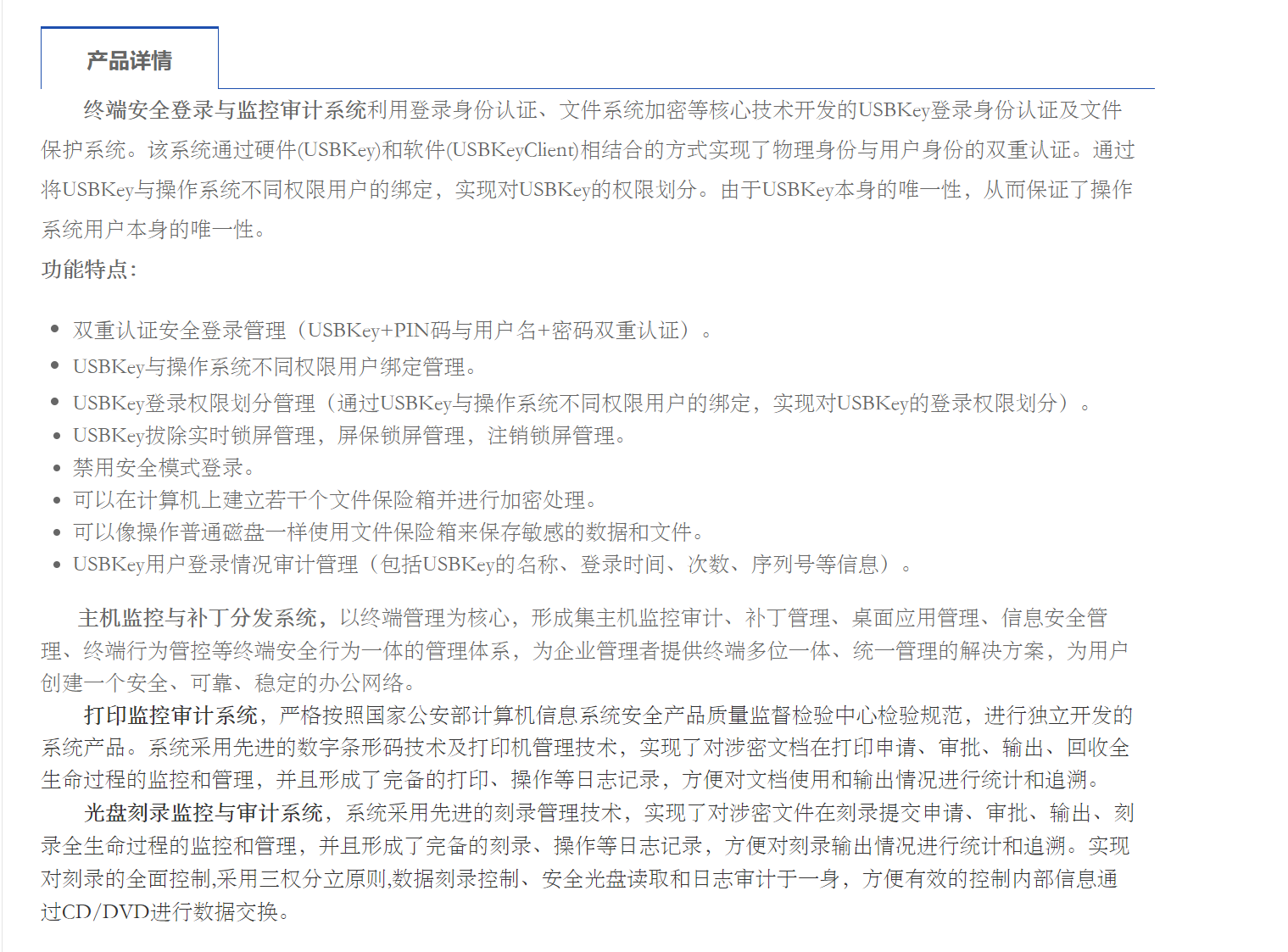 产品详情

终端安全登录与监控审计系统利用登录身份认证、文件系统加密等核心技术开发的USBKey登录身份认证及文件保护系统。该系统通过硬件(USBKey)和软件(USBKeyClient)相结合的方式实现了物理身份与用户身份的双重认证。通过将USBKey与操作系统不同权限用户的绑定，实现对USBKey的权限划分。由于USBKey本身的唯一性，从而保证了操作系统用户本身的唯一性。

功能特点:

- 双重认证安全登录管理（USBKey+PIN码与用户名+密码双重认证）。
- USBKey与操作系统不同权限用户绑定管理。
- USBKey登录权限划分管理（通过USBKey与操作系统不同权限用户的绑定，实现对USBKey的登录权限划分）。
- USBKey拔除实时锁屏管理，屏保锁屏管理，注销锁屏管理。
- 禁用安全模式登录。
- 可以在计算机上建立若干个文件保险箱并进行加密处理。
- 可以像操作普通磁盘一样使用文件保险箱来保存敏感的数据和文件。
- USBKey用户登录情况审计管理（包括USBKey的名称、登录时间、次数、序列号等信息）。

主机监控与补丁分发系统，以终端管理为核心，形成集主机监控审计、补丁管理、桌面应用管理、信息安全管理、终端行为管控等终端安全行为一体的管理体系，为企业管理者提供终端多位一体、统一管理的解决方案，为用户创建一个安全、可靠、稳定的办公网络。

打印监控审计系统，严格按照国家公安部计算机信息系统安全产品质量监督检验中心检验规范，进行独立开发的系统产品。系统采用先进的数字条形码技术及打印机管理技术，实现了对涉密文档在打印申请、审批、输出、回收全生命过程的监控和管理，并且形成了完备的打印、操作等日志记录，方便对文档使用和输出情况进行统计和追溯。

光盘刻录监控与审计系统，系统采用先进的刻录管理技术，实现了对涉密文件在刻录提交申请、审批、输出、刻录全生命过程的监控和管理，并且形成了完备的刻录、操作等日志记录，方便对刻录输出情况进行统计和追溯。实现对刻录的全面控制,采用三权分立原则,数据刻录控制、安全光盘读取和日志审计于一身，方便有效的控制内部信息通过CD/DVD进行数据交换。